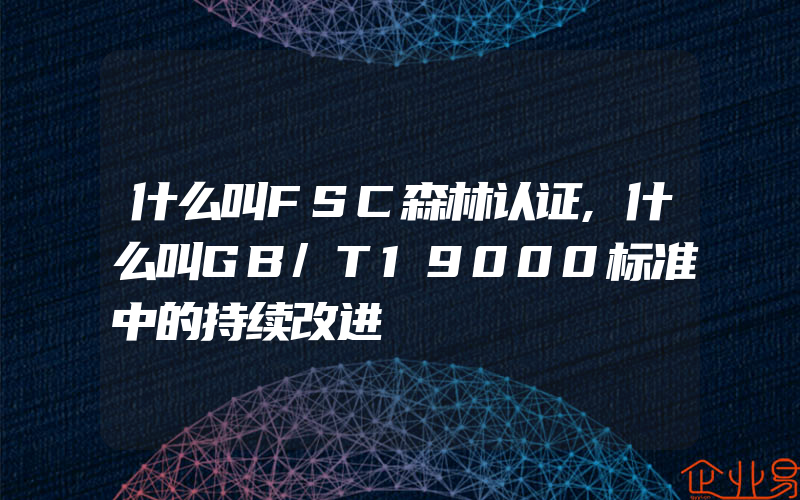 什么叫FSC森林认证,什么叫GB/T19000标准中的持续改进

企业易